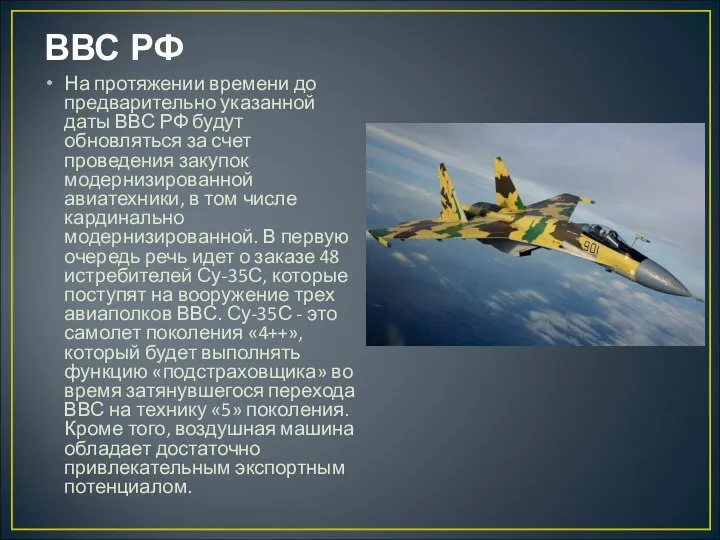 ВВС РФ

• На протяжении времени до предварительно указанной даты ВВС РФ будут обновляться за счет проведения закупок модернизированной авиатехники, в том числе кардинально модернизированной. В первую очередь речь идет о заказе 48 истребителей Су-35С, которые поступят на вооружение трех авиаполков ВВС. Су-35С - это самолет поколения «4++», который будет выполнять функцию «подстраховщика» во время затянувшегося перехода ВВС на технику «5» поколения. Кроме того, воздушная машина обладает достаточно привлекательным экспортным потенциалом.

901